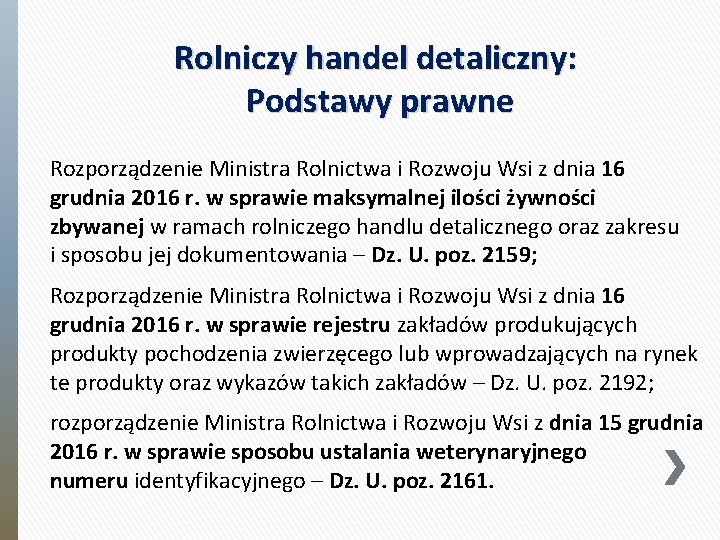 Rolniczy handel detaliczny:
Podstawy prawne

Rozporządzenie Ministra Rolnictwa i Rozwoju Wsi z dnia 16 grudnia 2016 r. w sprawie maksymalnej ilości żywności zbywanej w ramach rolniczego handlu detalicznego oraz zakresu i sposobu jej dokumentowania – Dz. U. poz. 2159;

Rozporządzenie Ministra Rolnictwa i Rozwoju Wsi z dnia 16 grudnia 2016 r. w sprawie rejestru zakładów produkujących produkty pochodzenia zwierzęcego lub wprowadzających na rynek te produkty oraz wykazów takich zakładów – Dz. U. poz. 2192;

rozporządzenie Ministra Rolnictwa i Rozwoju Wsi z dnia 15 grudnia 2016 r. w sprawie sposobu ustalania weterynaryjnego numeru identyfikacyjnego – Dz. U. poz. 2161.